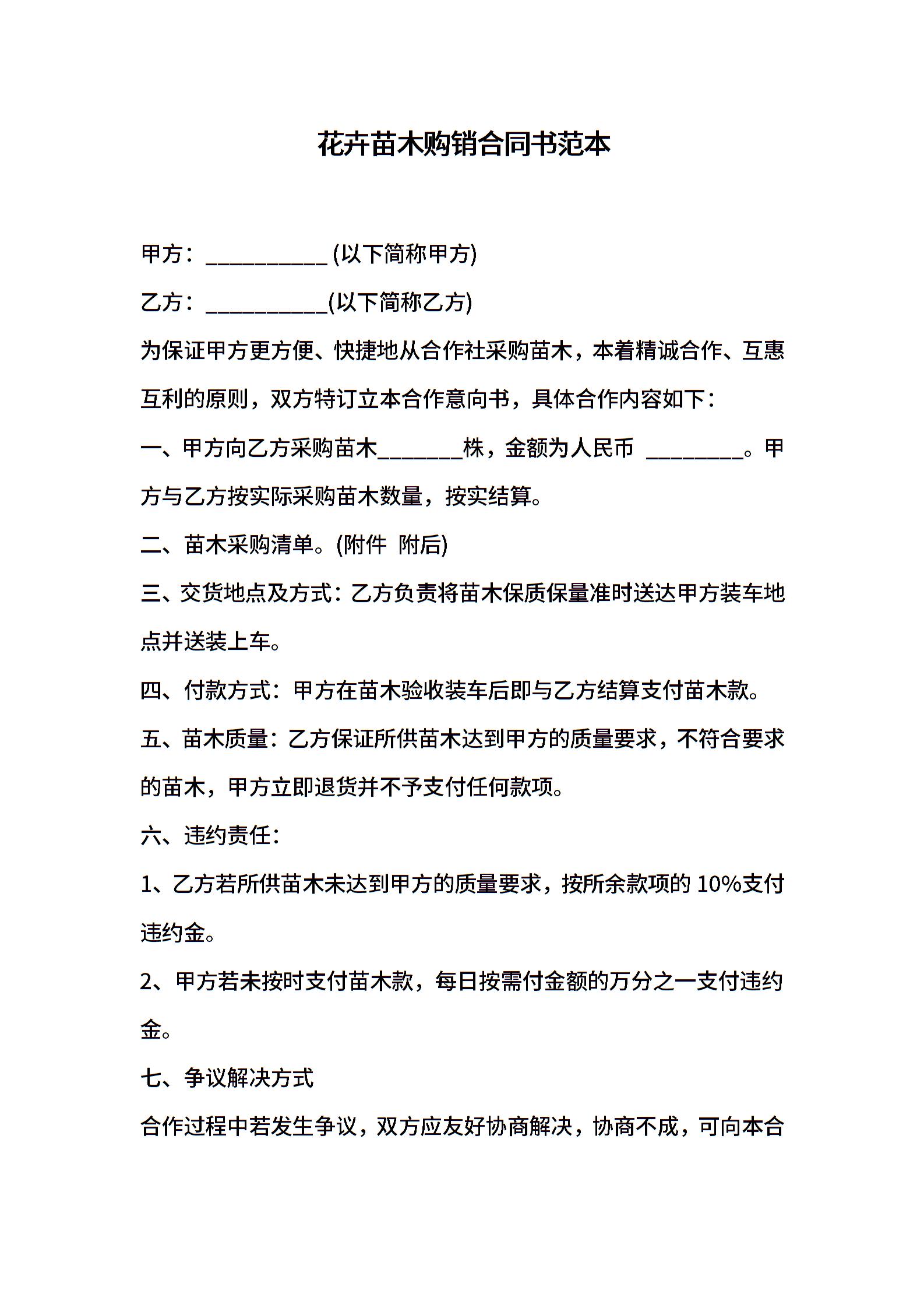 花卉苗木购销合同书范本

甲方：___________ (以下简称甲方)

乙方：___________(以下简称乙方)

为保证甲方更方便、快捷地从合作社采购苗木，本着精诚合作、互惠互利的原则，双方特订立本合作意向书，具体合作内容如下：

一、甲方向乙方采购苗木________株，金额为人民币 _________。甲方与乙方按实际采购苗木数量，按实结算。

二、苗木采购清单。(附件 附后)

三、交货地点及方式：乙方负责将苗木保质保量准时送达甲方装车地点并送装上车。

四、付款方式：甲方在苗木验收装车后即与乙方结算支付苗木款。

五、苗木质量：乙方保证所供苗木达到甲方的质量要求，不符合要求的苗木，甲方立即退货并不予支付任何款项。

六、违约责任：

1、乙方若所供苗木未达到甲方的质量要求，按所余款项的 10%支付违约金。

2、甲方若未按时支付苗木款，每日按需付金额的万分之一支付违约金。

七、争议解决方式

合作过程中若发生争议，双方应友好协商解决，协商不成，可向本合